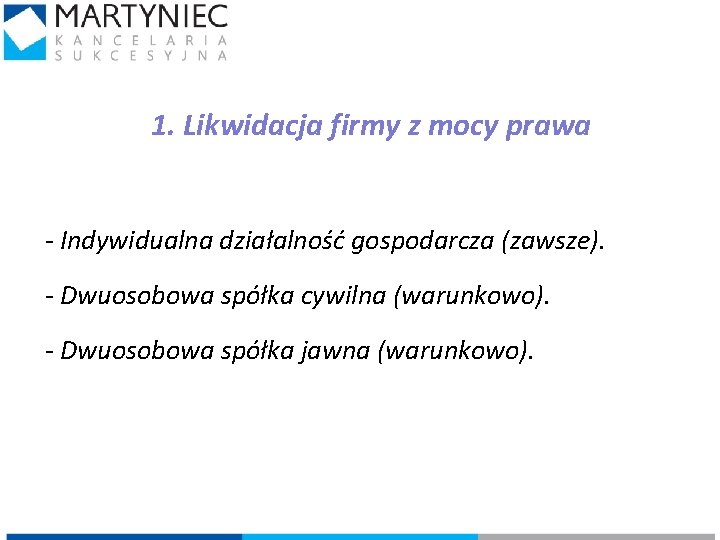 MARTYNIEC
KANCELARIA
SUKCESYJNA

1. Likwidacja firmy z mocy prawa

- Indywidualna działalność gospodarcza (zawsze).

- Dwuosobowa spółka cywilna (warunkowo).

- Dwuosobowa spółka jawna (warunkowo).